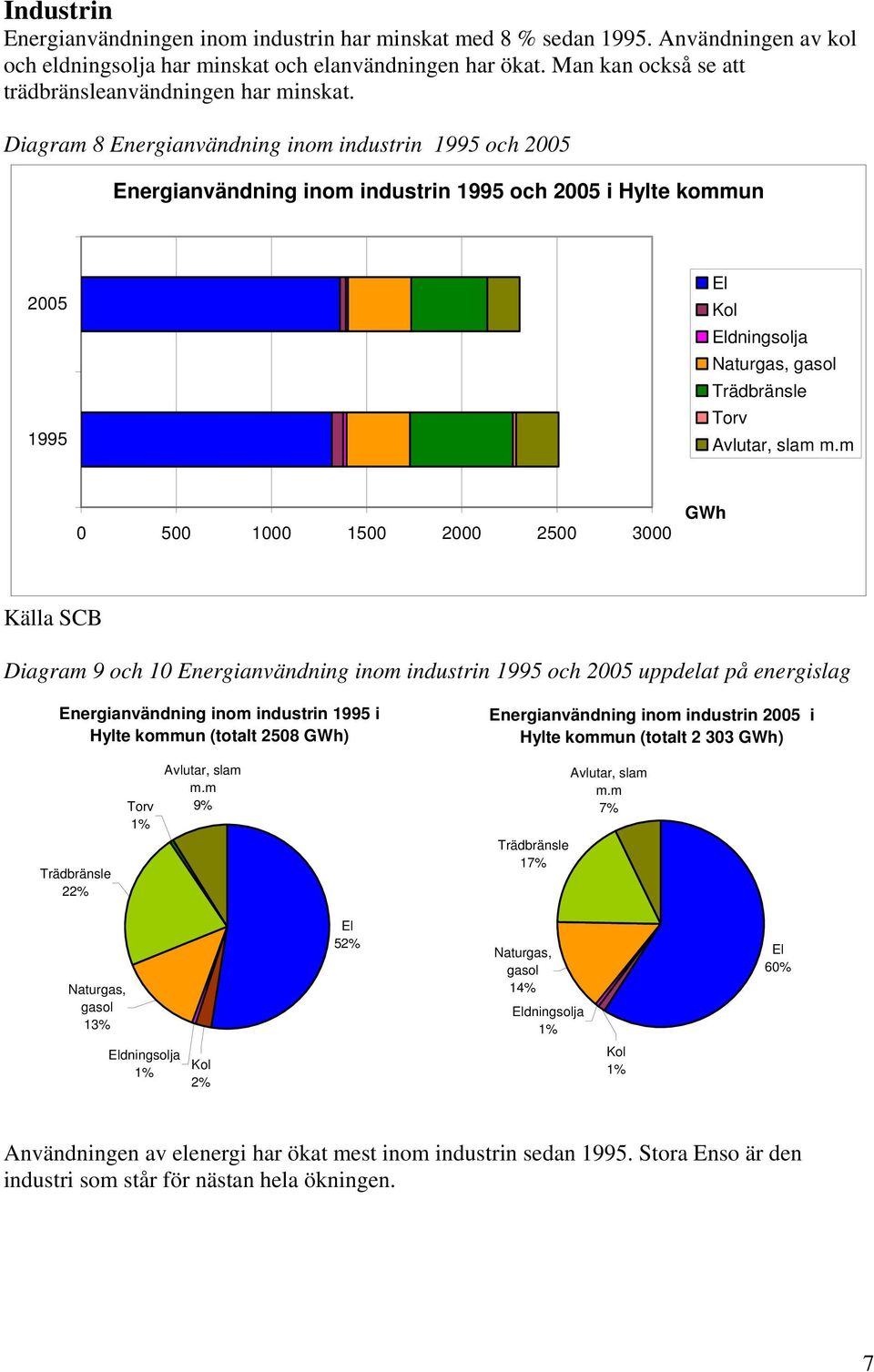 Industrin

Energianvändningen inom industrin har minskat med 8 % sedan 1995. Användningen av kol och eldningsolja har minskat och elanvändningen har ökat. Man kan också se att trädbränsleanvändningen har minskat.

Diagram 8 Energianvändning inom industrin 1995 och 2005

Energianvändning inom industrin 1995 och 2005 i Hylte kommun

2005
1995

El
Kol
Eldningsolja
Naturgas, gasol
Trädbränsle
Torv
Avlutar, slam m.m

0 500 1000 1500 2000 2500 3000 GWh

Källa SCB

Diagram 9 och 10 Energianvändning inom industrin 1995 och 2005 uppdelat på energislag

Energianvändning inom industrin 1995 i Hylte kommun (totalt 2508 GWh)

Avlutar, slam m.m 9%
Torv 1%
Trädbränsle 22%
El 52%
Naturgas, gasol 13%
Eldningsolja 1%
Kol 2%

Energianvändning inom industrin 2005 i Hylte kommun (totalt 2 303 GWh)

Avlutar, slam m.m 7%
Trädbränsle 17%
Naturgas, gasol 14%
El 60%
Eldningsolja 1%
Kol 1%

Användningen av elenergi har ökat mest inom industrin sedan 1995. Stora Enso är den industri som står för nästan hela ökningen.

7